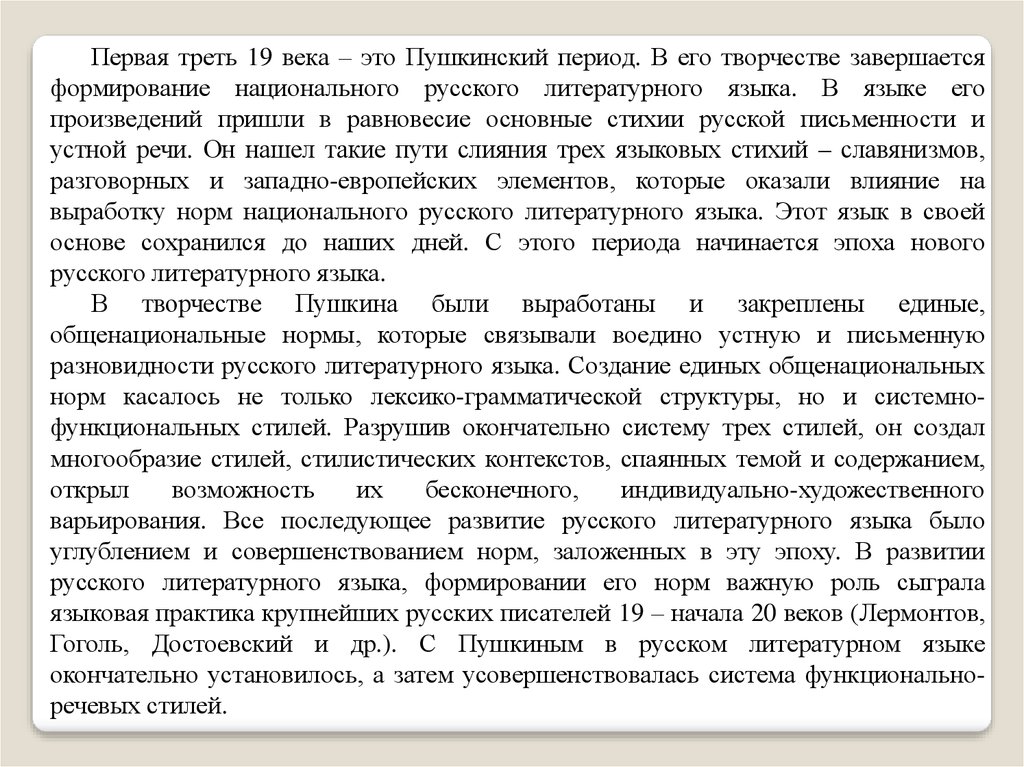 Первая треть 19 века – это Пушкинский период. В его творчестве завершается формирование национального русского литературного языка. В языке его произведений пришли в равновесие основные стихии русской письменности и устной речи. Он нашел такие пути слияния трех языковых стихий – славянизмов, разговорных и западно-европейских элементов, которые оказали влияние на выработку норм национального русского литературного языка. Этот язык в своей основе сохранился до наших дней. С этого периода начинается эпоха нового русского литературного языка.

В творчестве Пушкина были выработаны и закреплены единые, общенациональные нормы, которые связывали воедино устную и письменную разновидности русского литературного языка. Создание единых общенациональных норм касалось не только лексико-грамматической структуры, но и системно-функциональных стилей. Разрушив окончательно систему трех стилей, он создал многообразие стилей, стилистических контекстов, спаянных темой и содержанием, открыл возможность их бесконечного, индивидуально-художественного варьирования. Все последующее развитие русского литературного языка было углублением и совершенствованием норм, заложенных в эту эпоху. В развитии русского литературного языка, формировании его норм важную роль сыграла языковая практика крупнейших русских писателей 19 – начала 20 веков (Лермонтов, Гоголь, Достоевский и др.). С Пушкиным в русском литературном языке окончательно установилось, а затем усовершенствовалась система функционально-речевых стилей.